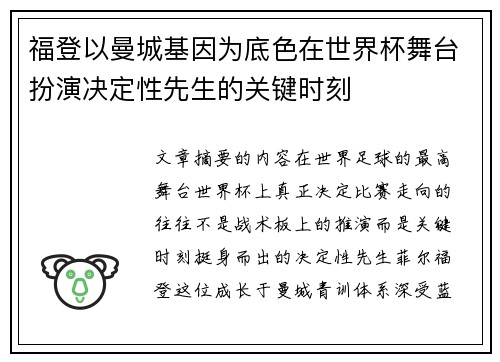 福登以曼城基因为底色在世界杯舞台扮演决定性先生的关键时刻

文章摘要的内容在世界足球的最高舞台世界杯上真正决定比赛走向的往往不是战术板上的推演而是关键时刻挺身而出的决定性先生菲尔福登这位成长于曼城青训体系深受蓝